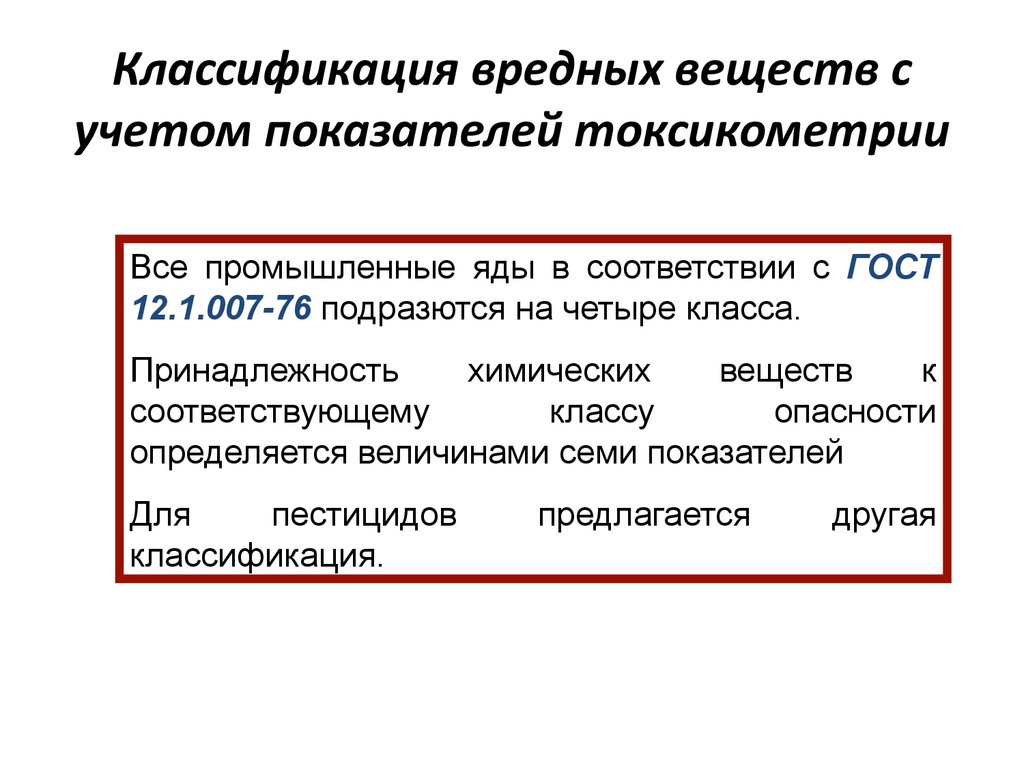 Классификация вредных веществ с учетом показателей токсикометрии

Все промышленные яды в соответствии с ГОСТ 12.1.007-76 подразются на четыре класса.

Принадлежность химических веществ к соответствующему классу опасности определяется величинами семи показателей

Для пестицидов предлагается другая классификация.